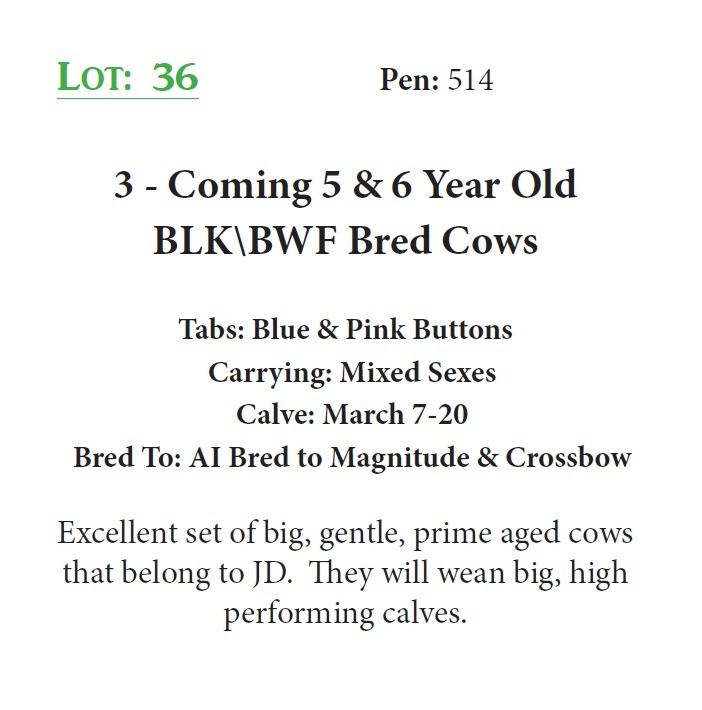 LOT: 36 Pen: 514

3 - Coming 5 & 6 Year Old
BLK\BWF Bred Cows

Tabs: Blue & Pink Buttons
Carrying: Mixed Sexes
Calve: March 7-20
Bred To: AI Bred to Magnitude & Crossbow

Excellent set of big, gentle, prime aged cows that belong to JD. They will wean big, high performing calves.